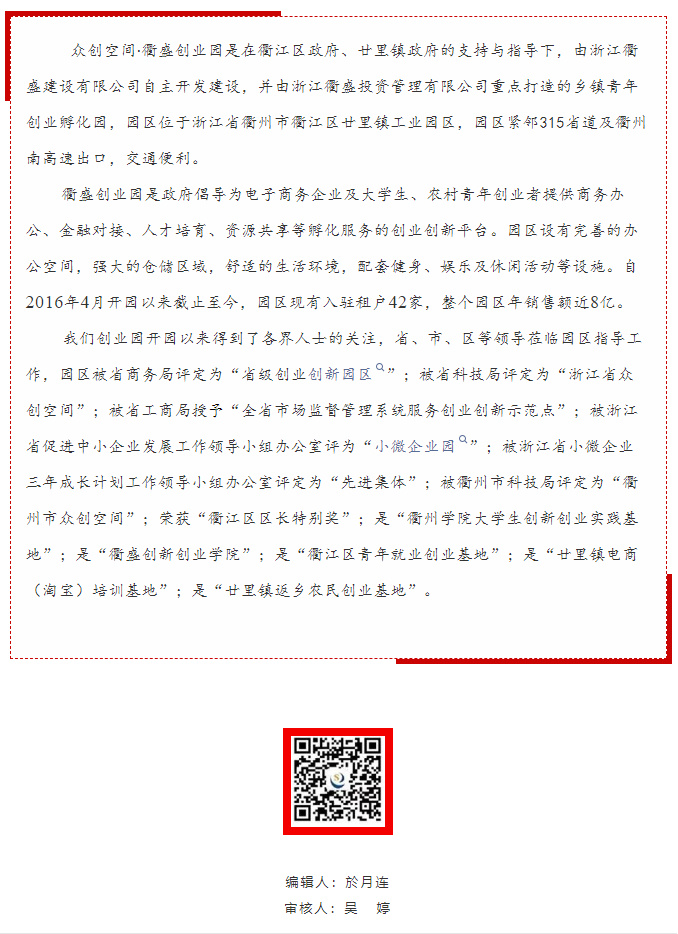 众创空间·衢盛创业园是在衢江区政府、廿里镇政府的支持与指导下，由浙江衢盛建设有限公司自主开发建设，并由浙江衢盛投资管理有限公司重点打造的乡镇青年创业孵化园，园区位于浙江省衢州市衢江区廿里镇工业园区，园区紧邻315省道及衢州南高速出口，交通便利。

衢盛创业园是政府倡导为电子商务企业及大学生、农村青年创业者提供商务办公、金融对接、人才培育、资源共享等孵化服务的创业创新平台。园区设有完善的办公空间，强大的仓储区域，舒适的生活环境，配套健身、娱乐及休闲活动等设施。自2016年4月开园以来截止至今，园区现有入驻租户42家，整个园区年销售额近8亿。

我们创业园开园以来得到了各界人士的关注，省、市、区等领导莅临园区指导工作，园区被省商务局评定为“省级创业创新园区”；被省科技局评定为“浙江省众创空间”；被省工商局授予“全省市场监督管理系统服务创业创新示范点”；被浙江省促进中小企业发展工作领导小组办公室评为“小微企业园”；被浙江省小微企业三年成长计划工作领导小组办公室评定为“先进集体”；被衢州市科技局评定为“衢州市众创空间”；荣获“衢江区区长特别奖”；是“衢州学院大学生创新创业实践基地”；是“衢盛创新创业学院”；是“衢江区青年就业创业基地”；是“廿里镇电商（淘宝）培训基地”；是“廿里镇返乡农民创业基地”。

编辑人：於月连
审核人：吴 婷